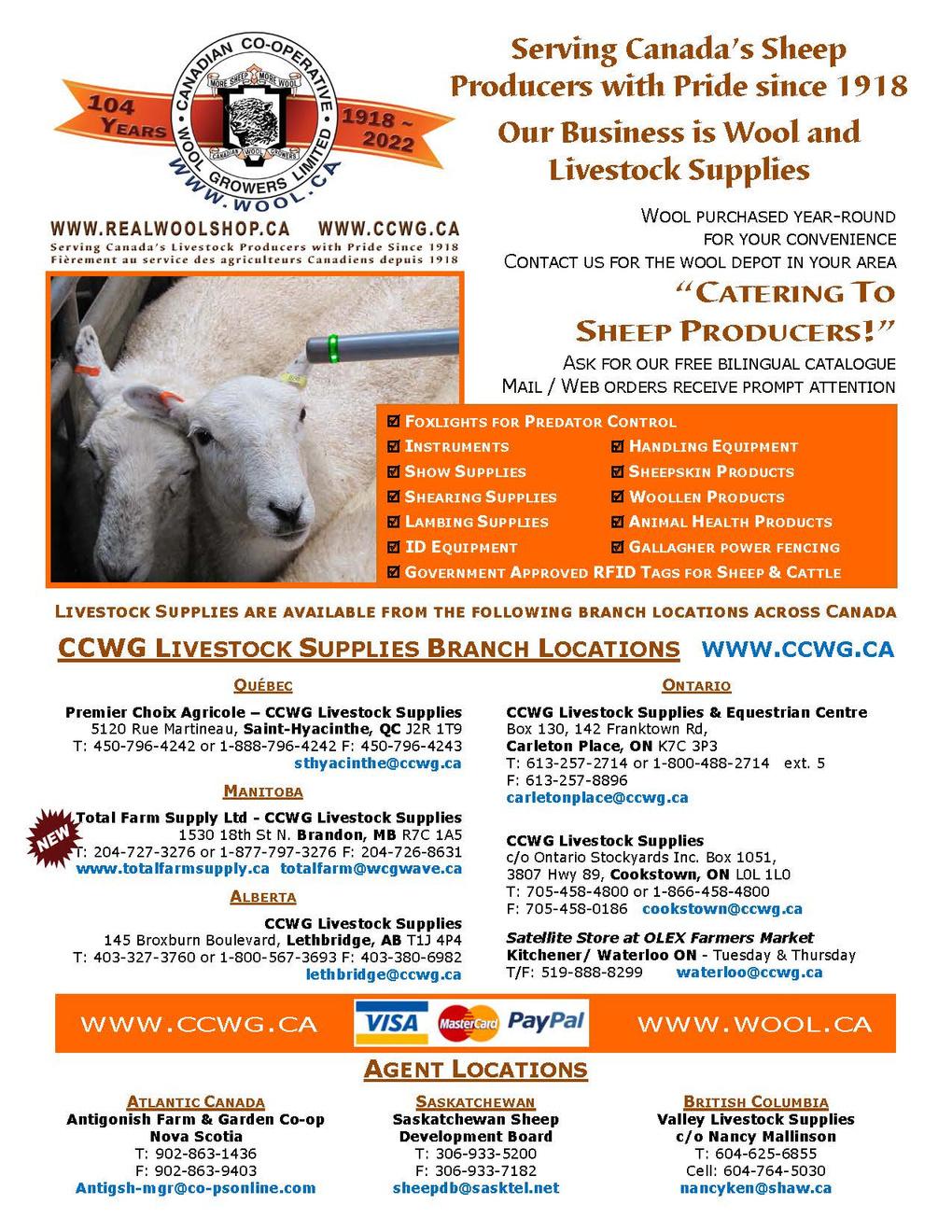 104 YEARS

CANADIAN CO-OPERATIVE WOOL GROWERS LIMITED

MORE SHEEP MORE WOOL

1918 ~ 2022

WWW.WOOL.CA

WWW.REALWOOLSHOP.CA WWW.CCWG.CA

Serving Canada's Livestock Producers with Pride Since 1918
Fièrement au service des agriculteurs Canadiens depuis 1918

Serving Canada's Sheep Producers with Pride since 1918

Our Business is Wool and Livestock Supplies

WOOL PURCHASED YEAR-ROUND
FOR YOUR CONVENIENCE
CONTACT US FOR THE WOOL DEPOT IN YOUR AREA

"CATERING TO SHEEP PRODUCERS!"

ASK FOR OUR FREE BILINGUAL CATALOGUE
MAIL / WEB ORDERS RECEIVE PROMPT ATTENTION

☑ FOXLIGHTS FOR PREDATOR CONTROL
☑ INSTRUMENTS
☑ SHOW SUPPLIES
☑ SHEARING SUPPLIES
☑ LAMBING SUPPLIES
☑ ID EQUIPMENT
☑ HANDLING EQUIPMENT
☑ SHEEPSKIN PRODUCTS
☑ WOOLLEN PRODUCTS
☑ ANIMAL HEALTH PRODUCTS
☑ GALLAGHER POWER FENCING
☑ GOVERNMENT APPROVED RFID TAGS FOR SHEEP & CATTLE

LIVESTOCK SUPPLIES ARE AVAILABLE FROM THE FOLLOWING BRANCH LOCATIONS ACROSS CANADA

CCWG LIVESTOCK SUPPLIES BRANCH LOCATIONS WWW.CCWG.CA

QUÉBEC

Premier Choix Agricole – CCWG Livestock Supplies
5120 Rue Martineau, Saint-Hyacinthe, QC J2R 1T9
T: 450-796-4242 or 1-888-796-4242 F: 450-796-4243
sthyacinthe@ccwg.ca

MANITOBA

NEW

Total Farm Supply Ltd - CCWG Livestock Supplies
1530 18th St N. Brandon, MB R7C 1A5
T: 204-727-3276 or 1-877-797-3276 F: 204-726-8631
www.totalfarmsupply.ca totalfarm@wcgwave.ca

ALBERTA

CCWG Livestock Supplies
145 Broxburn Boulevard, Lethbridge, AB T1J 4P4
T: 403-327-3760 or 1-800-567-3693 F: 403-380-6982
lethbridge@ccwg.ca

ONTARIO

CCWG Livestock Supplies & Equestrian Centre
Box 130, 142 Franktown Rd,
Carleton Place, ON K7C 3P3
T: 613-257-2714 or 1-800-488-2714 ext. 5
F: 613-257-8896
carletonplace@ccwg.ca

CCWG Livestock Supplies
c/o Ontario Stockyards Inc. Box 1051,
3807 Hwy 89, Cookstown, ON L0L 1L0
T: 705-458-4800 or 1-866-458-4800
F: 705-458-0186 cookstown@ccwg.ca

Satellite Store at OLEX Farmers Market
Kitchener/ Waterloo ON - Tuesday & Thursday
T/F: 519-888-8299 waterloo@ccwg.ca

WWW.CCWG.CA VISA MasterCard PayPal WWW.WOOL.CA

AGENT LOCATIONS

ATLANTIC CANADA
Antigonish Farm & Garden Co-op
Nova Scotia
T: 902-863-1436
F: 902-863-9403
Antigsh-mgr@co-psonline.com

SASKATCHEWAN
Saskatchewan Sheep
Development Board
T: 306-933-5200
F: 306-933-7182
sheepdb@sasktel.net

BRITISH COLUMBIA
Valley Livestock Supplies
c/o Nancy Mallinson
T: 604-625-6855
Cell: 604-764-5030
nancyken@shaw.ca